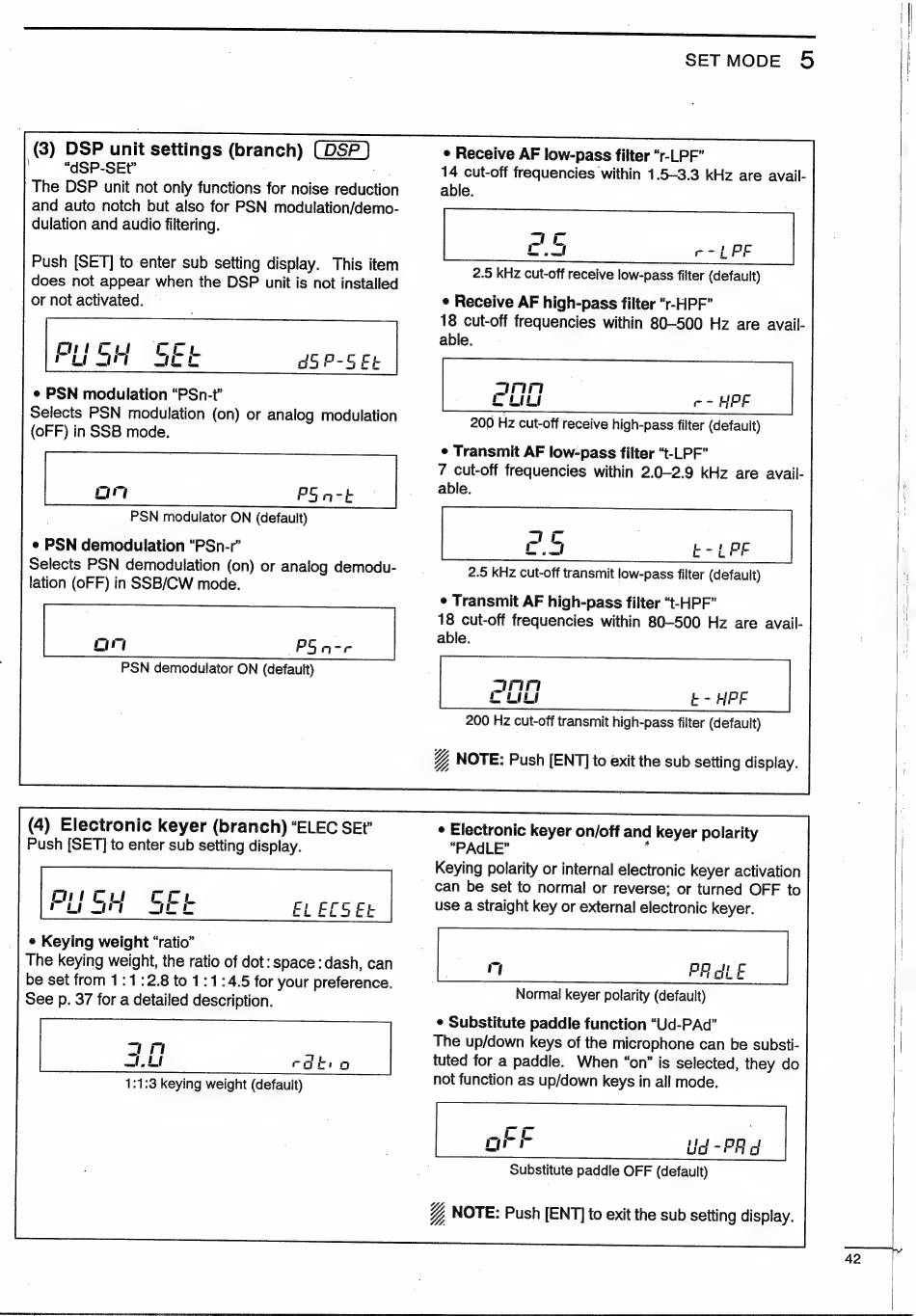 SET MODE 5

(3) DSP unit settings (branch) DSP
"dSP-SEt"
The DSP unit not only functions for noise reduction and auto notch but also for PSN modulation/demodulation and audio filtering.

Push [SET] to enter sub setting display. This item does not appear when the DSP unit is not installed or not activated.

PUSH SEt dSP-SEt

• PSN modulation "PSn-t"
Selects PSN modulation (on) or analog modulation (oFF) in SSB mode.

on PSn-t
PSN modulator ON (default)

• PSN demodulation "PSn-r"
Selects PSN demodulation (on) or analog demodulation (oFF) in SSB/CW mode.

on PSn-r
PSN demodulator ON (default)

• Receive AF low-pass filter "r-LPF"
14 cut-off frequencies within 1.5–3.3 kHz are available.

2.5 r-LPF
2.5 kHz cut-off receive low-pass filter (default)

• Receive AF high-pass filter "r-HPF"
18 cut-off frequencies within 80–500 Hz are available.

200 r-HPF
200 Hz cut-off receive high-pass filter (default)

• Transmit AF low-pass filter "t-LPF"
7 cut-off frequencies within 2.0–2.9 kHz are available.

2.5 t-LPF
2.5 kHz cut-off transmit low-pass filter (default)

• Transmit AF high-pass filter "t-HPF"
18 cut-off frequencies within 80–500 Hz are available.

200 t-HPF
200 Hz cut-off transmit high-pass filter (default)

NOTE: Push [ENT] to exit the sub setting display.

(4) Electronic keyer (branch) "ELEC SEt"
Push [SET] to enter sub setting display.

PUSH SEt ELECSEt

• Keying weight "ratio"
The keying weight, the ratio of dot : space : dash, can be set from 1 : 1 : 2.8 to 1 : 1 : 4.5 for your preference. See p. 37 for a detailed description.

3.0 rAtio
1:1:3 keying weight (default)

• Electronic keyer on/off and keyer polarity "PAdLE"
Keying polarity or internal electronic keyer activation can be set to normal or reverse; or turned OFF to use a straight key or external electronic keyer.

n PAdLE
Normal keyer polarity (default)

• Substitute paddle function "Ud-PAd"
The up/down keys of the microphone can be substituted for a paddle. When "on" is selected, they do not function as up/down keys in all mode.

oFF Ud-PAd
Substitute paddle OFF (default)

NOTE: Push [ENT] to exit the sub setting display.

42